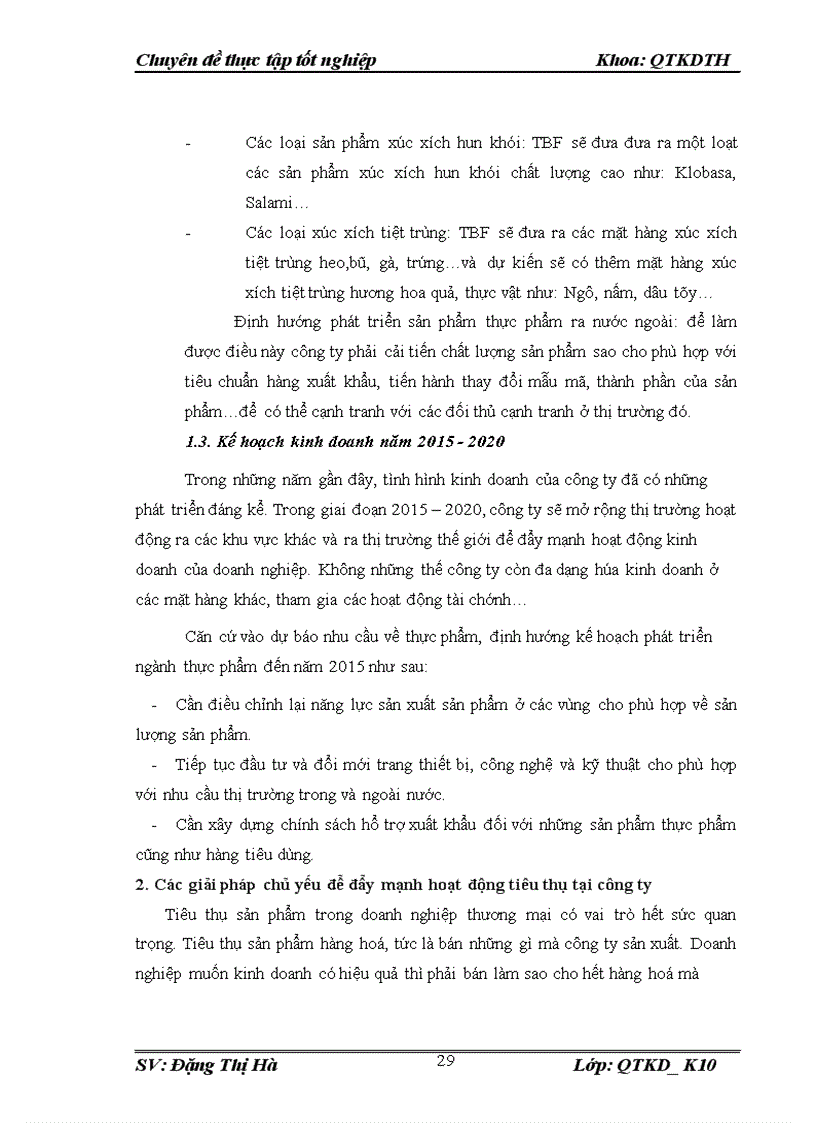 Chuyên đề thực tập tốt nghiệp Khoa: QTKDTH

- Các loại sản phẩm xúc xích hun khói: TBF sẽ đưa đưa ra một loạt các sản phẩm xúc xích hun khói chất lượng cao như: Klobasa, Salami…

- Các loại xúc xích tiệt trùng: TBF sẽ đưa ra các mặt hàng xúc xích tiệt trùng heo,bũ, gà, trứng…và dự kiến sẽ có thêm mặt hàng xúc xích tiệt trùng hương hoa quả, thực vật như: Ngô, nấm, dâu tõy…

Định hướng phát triển sản phẩm thực phẩm ra nước ngoài: để làm được điều này công ty phải cải tiến chất lượng sản phẩm sao cho phù hợp với tiêu chuẩn hàng xuất khẩu, tiến hành thay đổi mẫu mã, thành phần của sản phẩm…để có thể cạnh tranh với các đối thủ cạnh tranh ở thị trường đó.

1.3. Kế hoạch kinh doanh năm 2015 - 2020

Trong những năm gần đây, tình hình kinh doanh của công ty đã có những phát triển đáng kể. Trong giai đoạn 2015 – 2020, công ty sẽ mở rộng thị trường hoạt động ra các khu vực khác và ra thị trường thế giới để đẩy mạnh hoạt động kinh doanh của doanh nghiệp. Không những thế công ty còn đa dạng húa kinh doanh ở các mặt hàng khác, tham gia các hoạt động tài chớnh…

Căn cứ vào dự báo nhu cầu về thực phẩm, định hướng kế hoạch phát triển ngành thực phẩm đến năm 2015 như sau:

- Cần điều chỉnh lại năng lực sản xuất sản phẩm ở các vùng cho phù hợp về sản lượng sản phẩm.

- Tiếp tục đầu tư và đổi mới trang thiết bị, công nghệ và kỹ thuật cho phù hợp với nhu cầu thị trường trong và ngoài nước.

- Cần xây dựng chính sách hỗ trợ xuất khẩu đối với những sản phẩm thực phẩm cũng như hàng tiêu dùng.

2. Các giải pháp chủ yếu để đẩy mạnh hoạt động tiêu thụ tại công ty

Tiêu thụ sản phẩm trong doanh nghiệp thương mại có vai trò hết sức quan trọng. Tiêu thụ sản phẩm hàng hoá, tức là bán những gì mà công ty sản xuất. Doanh nghiệp muốn kinh doanh có hiệu quả thì phải bán làm sao cho hết hàng hoá mà

SV: Đặng Thị Hà 29 Lớp: QTKD_ K10